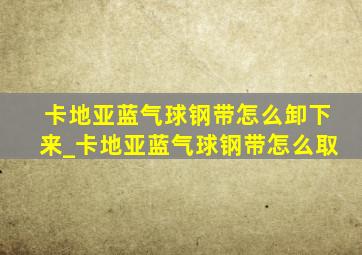 卡地亚蓝气球钢带怎么卸下来_卡地亚蓝气球钢带怎么取